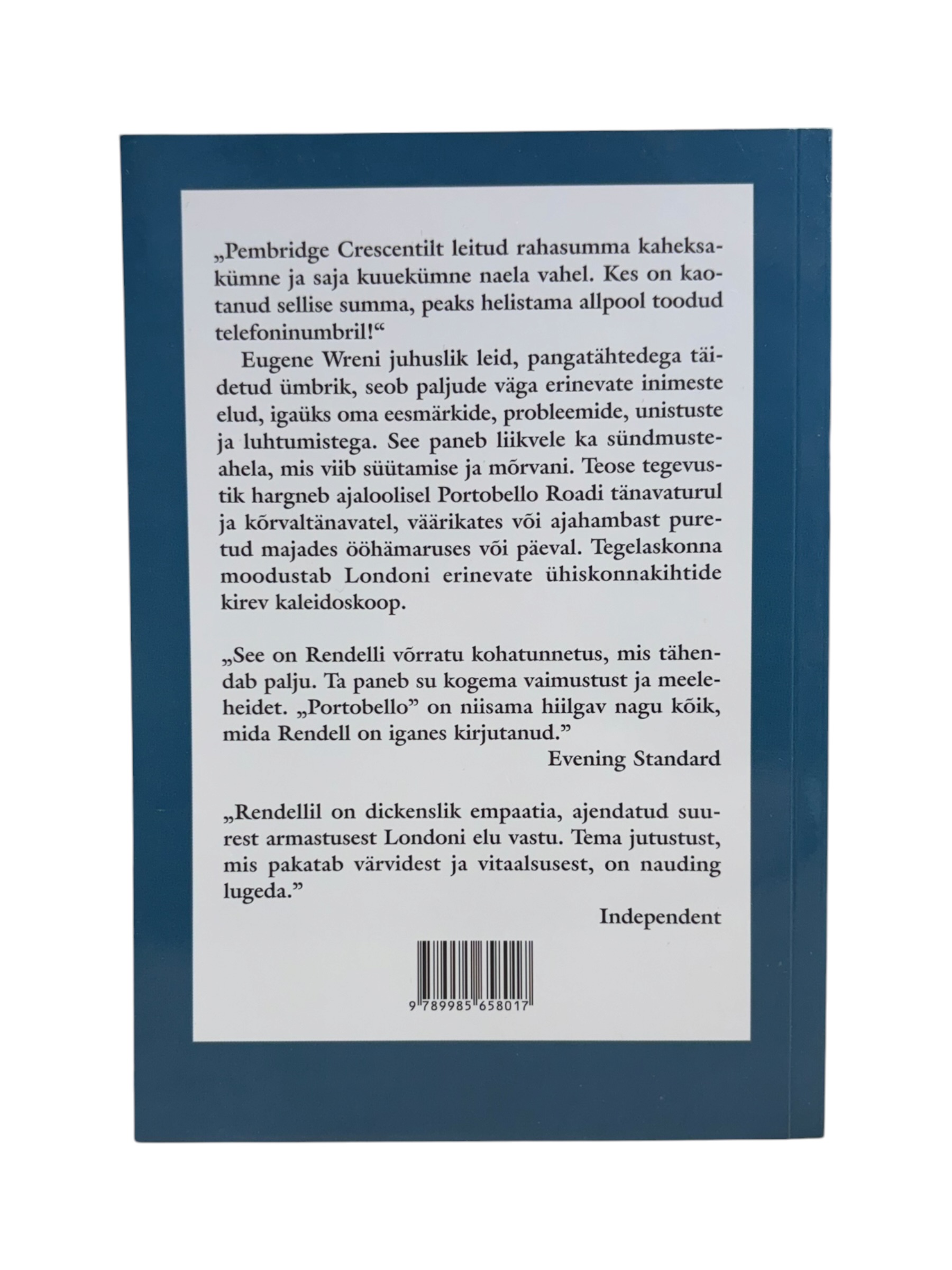 „Pembridge Crescentilt leitud rahasumma kaheksakümne ja saja kuuekümne naela vahel. Kes on kaotanud sellise summa, peaks helistama allpool toodud telefoninumbril!“

Eugene Wreni juhuslik leid, pangatähtedega täidetud ümbrik, seob paljude väga erinevate inimeste elud, igaüks oma eesmärkide, probleemide, unistuste ja luhtumistega. See paneb liikvele ka sündmusteahela, mis viib süütamise ja mõrvani. Teose tegevustik hargneb ajaloolisel Portobello Roadi tänavaturul ja kõrvaltänavatel, väärikates või ajahambast puretud majades ööhämaruses või päeval. Tegelaskonna moodustab Londoni erinevate ühiskonnakihtide kirev kaleidoskoop.

„See on Rendelli võrratu kohatunnetus, mis tähendab palju. Ta paneb su kogema vaimustust ja meeleheidet. „Portobello" on niisama hiilgav nagu kõik, mida Rendell on iganes kirjutanud."

Evening Standard

„Rendellil on dickenslik empaatia, ajendatud suurest armastusest Londoni elu vastu. Tema jutustust, mis pakatab värvidest ja vitaalsusest, on nauding lugeda."

Independent

9 789985 658017